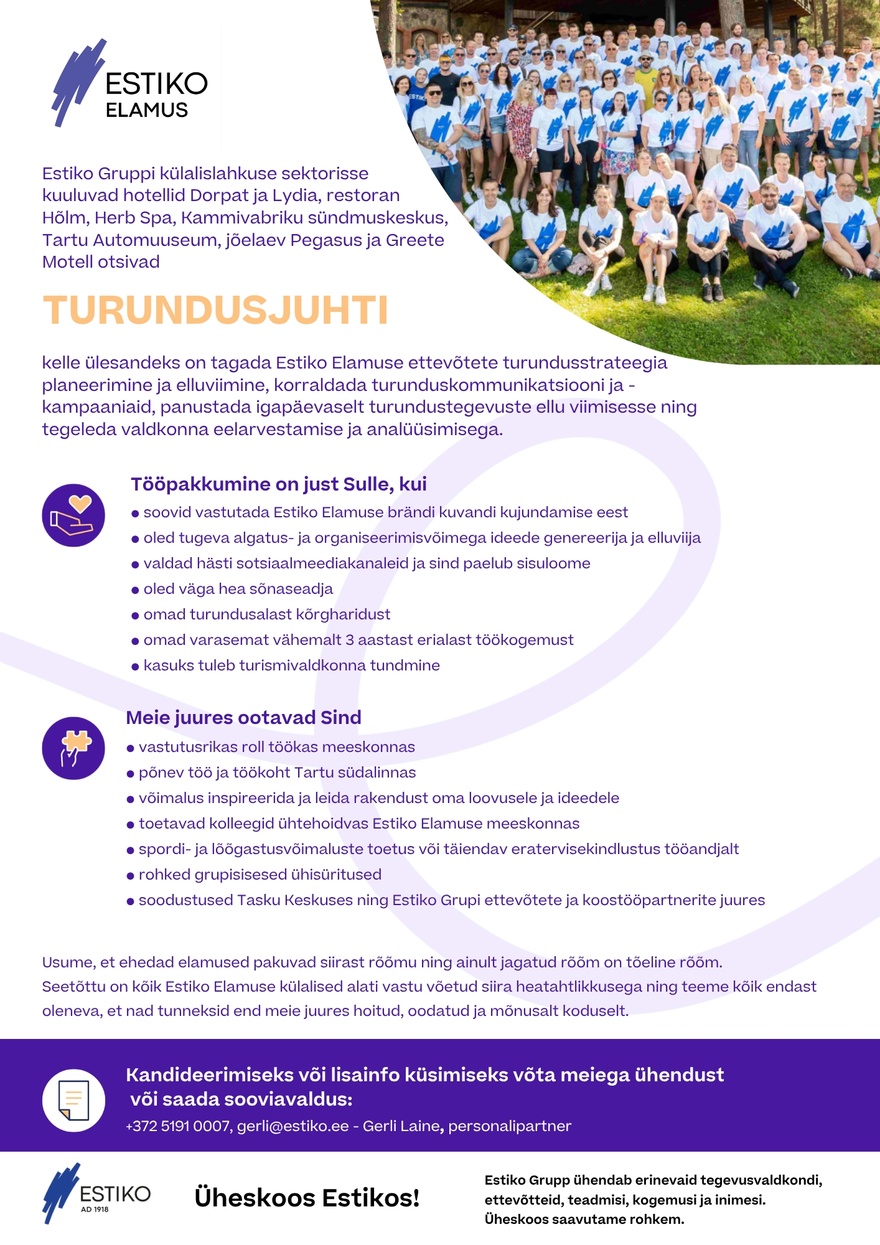 ESTIKO
ELAMUS

Estiko Gruppi külalislahkuse sektorisse kuuluvad hotellid Dorpat ja Lydia, restoran Hõlm, Herb Spa, Kammivabriku sündmuskeskus, Tartu Automuuseum, jõelaev Pegasus ja Greete Motell otsivad

TURUNDUSJUHTI

kelle ülesandeks on tagada Estiko Elamuse ettevõtete turundusstrateegia planeerimine ja elluviimine, korraldada turunduskommunikatsiooni ja -kampaaniaid, panustada igapäevaselt turundustegevuste ellu viimisesse ning tegeleda valdkonna eelarvestamise ja analüüsimisega.

Tööpakkumine on just Sulle, kui
● soovid vastutada Estiko Elamuse brändi kuvandi kujundamise eest
● oled tugeva algatus- ja organiseerimisvõimega ideede genereerija ja elluviija
● valdad hästi sotsiaalmeediakanaleid ja sind paelub sisuloome
● oled väga hea sõnaseadja
● omad turundusalast kõrgharidust
● omad varasemat vähemalt 3 aastast erialast töökogemust
● kasuks tuleb turismivaldkonna tundmine

Meie juures ootavad Sind
● vastutusrikas roll töökas meeskonnas
● põnev töö ja töökoht Tartu südalinnas
● võimalus inspireerida ja leida rakendust oma loovusele ja ideedele
● toetavad kolleegid ühtehoidvas Estiko Elamuse meeskonnas
● spordi- ja lõõgastusvõimaluste toetus või täiendav eratervisekindlustus tööandjalt
● rohked grupisisesed ühisüritused
● soodustused Tasku Keskuses ning Estiko Grupi ettevõtete ja koostööpartnerite juures

Usume, et ehedad elamused pakuvad siirast rõõmu ning ainult jagatud rõõm on tõeline rõõm. Seetõttu on kõik Estiko Elamuse külalised alati vastu võetud siira heatahtlikkusega ning teeme kõik endast oleneva, et nad tunneksid end meie juures hoitud, oodatud ja mõnusalt koduselt.

Kandideerimiseks või lisainfo küsimiseks võta meiega ühendust või saada sooviavaldus:
+372 5191 0007, gerli@estiko.ee - Gerli Laine, personalipartner

ESTIKO
AD 1918

Üheskoos Estikos!

Estiko Grupp ühendab erinevaid tegevusvaldkondi, ettevõtteid, teadmisi, kogemusi ja inimesi. Üheskoos saavutame rohkem.